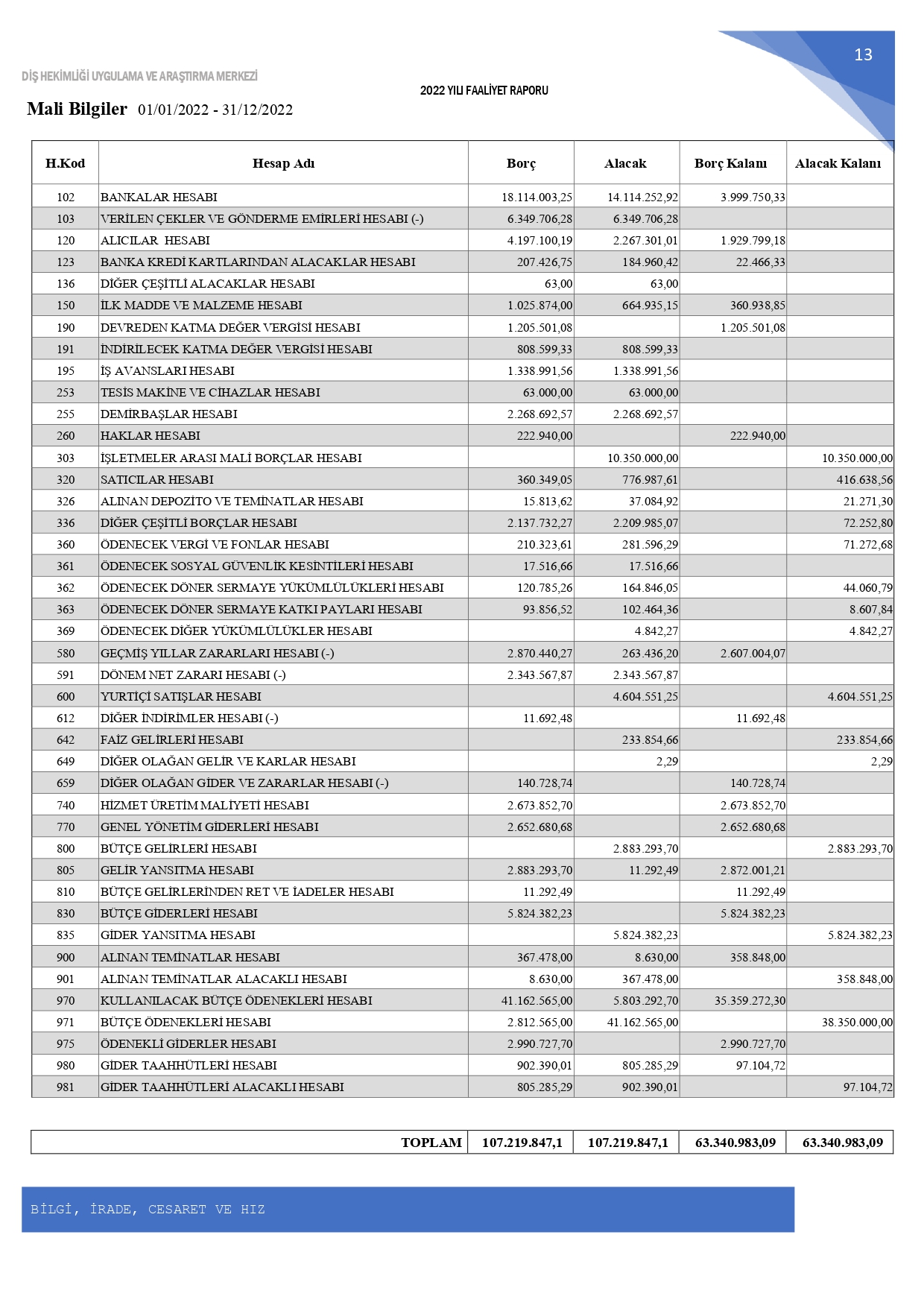 13

DİŞ HEKİMLİĞİ UYGULAMA VE ARAŞTIRMA MERKEZİ

2022 YILI FAALİYET RAPORU

Mali Bilgiler 01/01/2022 - 31/12/2022

| H.Kod | Hesap Adı | Borç | Alacak | Borç Kalanı | Alacak Kalanı |
|---|---|---|---|---|---|
| 102 | BANKALAR HESABI | 18.114.003,25 | 14.114.252,92 | 3.999.750,33 | |
| 103 | VERİLEN ÇEKLER VE GÖNDERME EMİRLERİ HESABI (-) | 6.349.706,28 | 6.349.706,28 | | |
| 120 | ALICILAR HESABI | 4.197.100,19 | 2.267.301,01 | 1.929.799,18 | |
| 123 | BANKA KREDİ KARTLARINDAN ALACAKLAR HESABI | 207.426,75 | 184.960,42 | 22.466,33 | |
| 136 | DİĞER ÇEŞİTLİ ALACAKLAR HESABI | 63,00 | 63,00 | | |
| 150 | İLK MADDE VE MALZEME HESABI | 1.025.874,00 | 664.935,15 | 360.938,85 | |
| 190 | DEVREDEN KATMA DEĞER VERGİSİ HESABI | 1.205.501,08 | | 1.205.501,08 | |
| 191 | İNDİRİLECEK KATMA DEĞER VERGİSİ HESABI | 808.599,33 | 808.599,33 | | |
| 195 | İŞ AVANSLARI HESABI | 1.338.991,56 | 1.338.991,56 | | |
| 253 | TESİS MAKİNE VE CİHAZLAR HESABI | 63.000,00 | 63.000,00 | | |
| 255 | DEMİRBAŞLAR HESABI | 2.268.692,57 | 2.268.692,57 | | |
| 260 | HAKLAR HESABI | 222.940,00 | | 222.940,00 | |
| 303 | İŞLETMELER ARASI MALİ BORÇLAR HESABI | | 10.350.000,00 | | 10.350.000,00 |
| 320 | SATICILAR HESABI | 360.349,05 | 776.987,61 | | 416.638,56 |
| 326 | ALINAN DEPOZİTO VE TEMİNATLAR HESABI | 15.813,62 | 37.084,92 | | 21.271,30 |
| 336 | DİĞER ÇEŞİTLİ BORÇLAR HESABI | 2.137.732,27 | 2.209.985,07 | | 72.252,80 |
| 360 | ÖDENECEK VERGİ VE FONLAR HESABI | 210.323,61 | 281.596,29 | | 71.272,68 |
| 361 | ÖDENECEK SOSYAL GÜVENLİK KESİNTİLERİ HESABI | 17.516,66 | 17.516,66 | | |
| 362 | ÖDENECEK DÖNER SERMAYE YÜKÜMLÜLÜKLERİ HESABI | 120.785,26 | 164.846,05 | | 44.060,79 |
| 363 | ÖDENECEK DÖNER SERMAYE KATKI PAYLARI HESABI | 93.856,52 | 102.464,36 | | 8.607,84 |
| 369 | ÖDENECEK DİĞER YÜKÜMLÜLÜKLER HESABI | | 4.842,27 | | 4.842,27 |
| 580 | GEÇMİŞ YILLAR ZARARLARI HESABI (-) | 2.870.440,27 | 263.436,20 | 2.607.004,07 | |
| 591 | DÖNEM NET ZARARI HESABI (-) | 2.343.567,87 | 2.343.567,87 | | |
| 600 | YURTİÇİ SATIŞLAR HESABI | | 4.604.551,25 | | 4.604.551,25 |
| 612 | DİĞER İNDİRİMLER HESABI (-) | 11.692,48 | | 11.692,48 | |
| 642 | FAİZ GELİRLERİ HESABI | | 233.854,66 | | 233.854,66 |
| 649 | DİĞER OLAĞAN GELİR VE KARLAR HESABI | | 2,29 | | 2,29 |
| 659 | DİĞER OLAĞAN GİDER VE ZARARLAR HESABI (-) | 140.728,74 | | 140.728,74 | |
| 740 | HİZMET ÜRETİM MALİYETİ HESABI | 2.673.852,70 | | 2.673.852,70 | |
| 770 | GENEL YÖNETİM GİDERLERİ HESABI | 2.652.680,68 | | 2.652.680,68 | |
| 800 | BÜTÇE GELİRLERİ HESABI | | 2.883.293,70 | | 2.883.293,70 |
| 805 | GELİR YANSITMA HESABI | 2.883.293,70 | 11.292,49 | 2.872.001,21 | |
| 810 | BÜTÇE GELİRLERİNDEN RET VE İADELER HESABI | 11.292,49 | | 11.292,49 | |
| 830 | BÜTÇE GİDERLERİ HESABI | 5.824.382,23 | | 5.824.382,23 | |
| 835 | GİDER YANSITMA HESABI | | 5.824.382,23 | | 5.824.382,23 |
| 900 | ALINAN TEMİNATLAR HESABI | 367.478,00 | 8.630,00 | 358.848,00 | |
| 901 | ALINAN TEMİNATLAR ALACAKLI HESABI | 8.630,00 | 367.478,00 | | 358.848,00 |
| 970 | KULLANILACAK BÜTÇE ÖDENEKLERİ HESABI | 41.162.565,00 | 5.803.292,70 | 35.359.272,30 | |
| 971 | BÜTÇE ÖDENEKLERİ HESABI | 2.812.565,00 | 41.162.565,00 | | 38.350.000,00 |
| 975 | ÖDENEKLİ GİDERLER HESABI | 2.990.727,70 | | 2.990.727,70 | |
| 980 | GİDER TAAHHÜTLERİ HESABI | 902.390,01 | 805.285,29 | 97.104,72 | |
| 981 | GİDER TAAHHÜTLERİ ALACAKLI HESABI | 805.285,29 | 902.390,01 | | 97.104,72 |

| TOPLAM | 107.219.847,1 | 107.219.847,1 | 63.340.983,09 | 63.340.983,09 |
|---|---|---|---|---|

BİLGİ, İRADE, CESARET VE HIZ